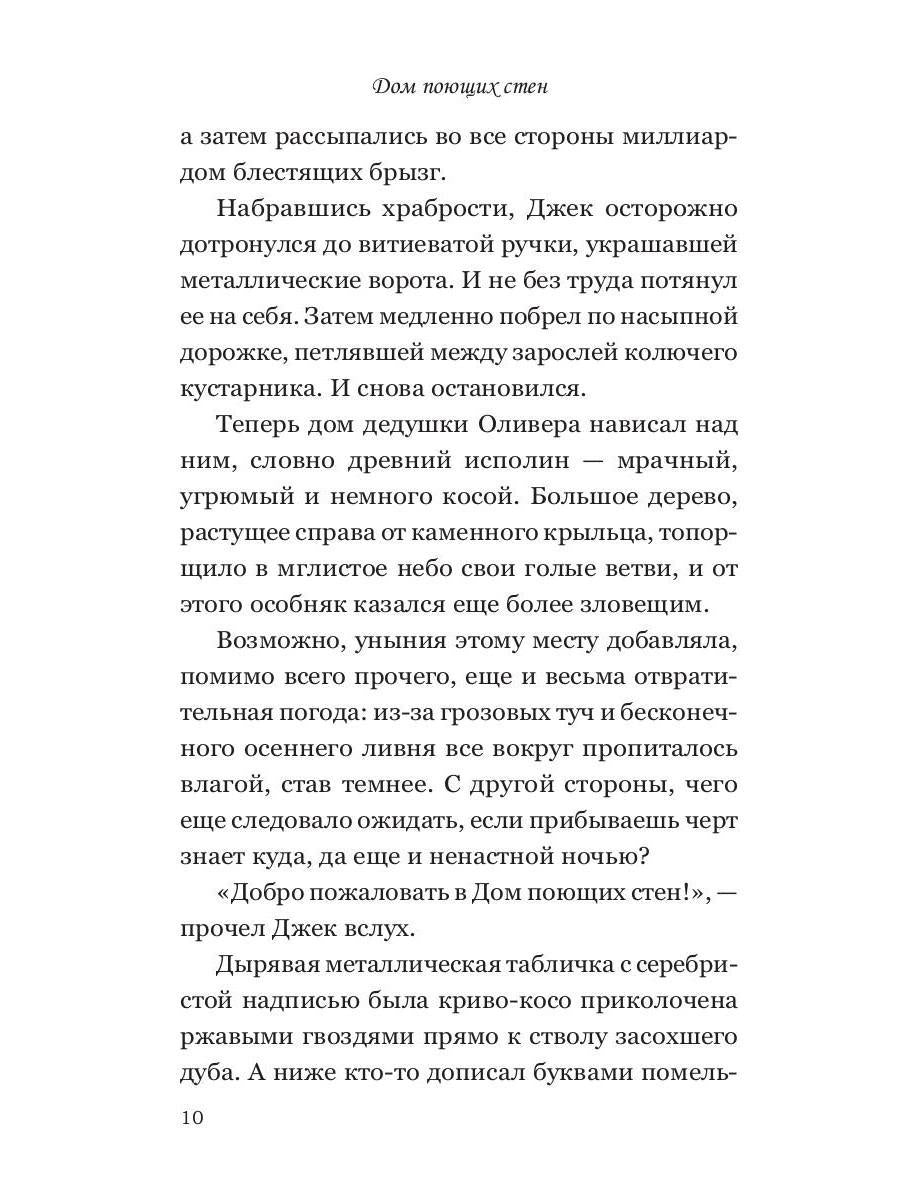 Дом поющих стен

а затем рассыпались во все стороны миллиардом блестящих брызг.

Набравшись храбрости, Джек осторожно дотронулся до витиеватой ручки, украшавшей металлические ворота. И не без труда потянул ее на себя. Затем медленно побрел по насыпной дорожке, петлявшей между зарослей колючего кустарника. И снова остановился.

Теперь дом дедушки Оливера нависал над ним, словно древний исполин — мрачный, угрюмый и немного косой. Большое дерево, растущее справа от каменного крыльца, топорщило в мглистое небо свои голые ветви, и от этого особняк казался еще более зловещим.

Возможно, уныния этому месту добавляла, помимо всего прочего, еще и весьма отвратительная погода: из-за грозовых туч и бесконечного осеннего ливня все вокруг пропиталось влагой, став темнее. С другой стороны, чего еще следовало ожидать, если прибываешь черт знает куда, да еще и ненастной ночью?

«Добро пожаловать в Дом поющих стен!», — прочел Джек вслух.

Дырявая металлическая табличка с серебристой надписью была криво-косо приколочена ржавыми гвоздями прямо к стволу засохшего дуба. А ниже кто-то дописал буквами помель-

10